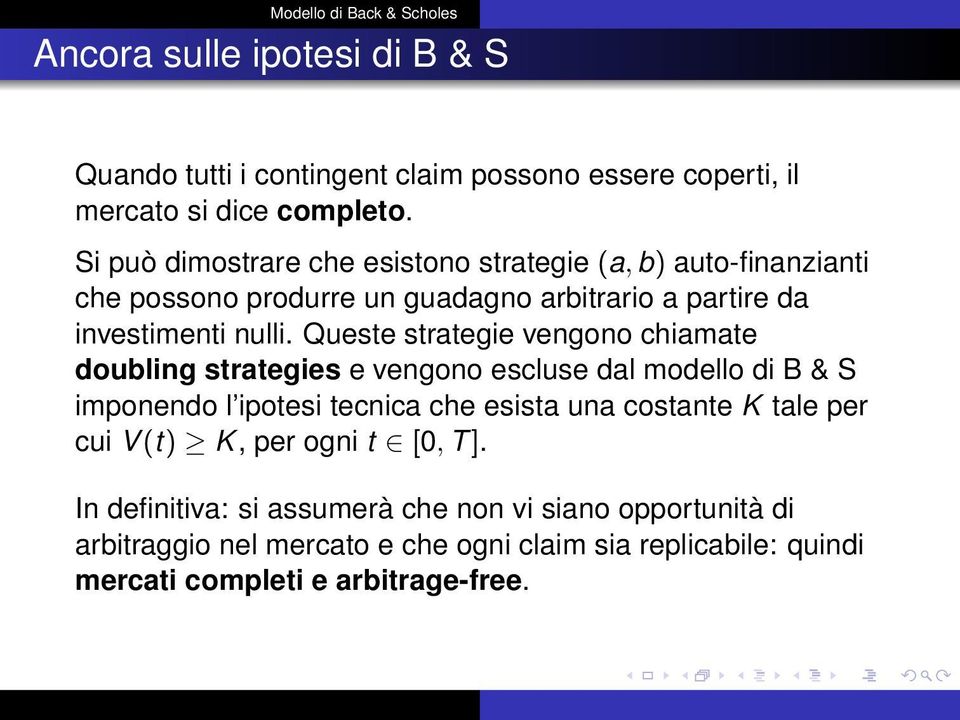 Modello di Back & Scholes

Ancora sulle ipotesi di B & S

Quando tutti i contingent claim possono essere coperti, il mercato si dice **completo**.

Si può dimostrare che esistono strategie $(a, b)$ auto-finanzianti che possono produrre un guadagno arbitrario a partire da investimenti nulli. Queste strategie vengono chiamate **doubling strategies** e vengono escluse dal modello di B & S imponendo l'ipotesi tecnica che esista una costante $K$ tale per cui $V(t) \geq K$, per ogni $t \in [0, T]$.

In definitiva: si assumerà che non vi siano opportunità di arbitraggio nel mercato e che ogni claim sia replicabile: quindi **mercati completi e arbitrage-free**.